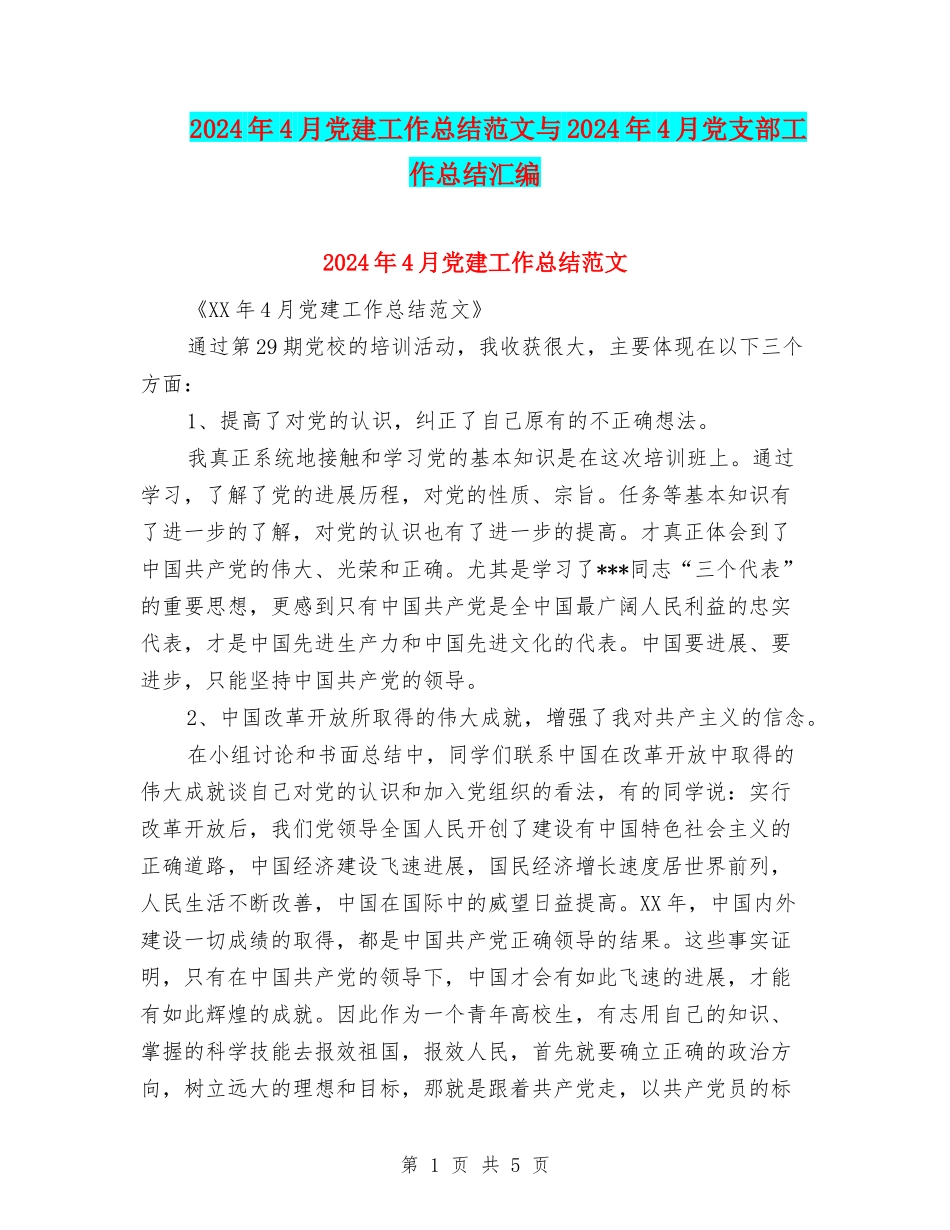 2024年4月党建工作总结范文与2024年4月党支部工作总结汇编

2024年4月党建工作总结范文

《XX年4月党建工作总结范文》

通过第29期党校的培训活动，我收获很大，主要体现在以下三个方面：

1、提高了对党的认识，纠正了自己原有的不正确想法。

我真正系统地接触和学习党的基本知识是在这次培训班上。通过学习，了解了党的进展历程，对党的性质、宗旨。任务等基本知识有了进一步的了解，对党的认识也有了进一步的提高。才真正体会到了中国共产党的伟大、光荣和正确。尤其是学习了***同志“三个代表”的重要思想，更感到只有中国共产党是全中国最广阔人民利益的忠实代表，才是中国先进生产力和中国先进文化的代表。中国要进展、要进步，只能坚持中国共产党的领导。

2、中国改革开放所取得的伟大成就，增强了我对共产主义的信念。

在小组讨论和书面总结中，同学们联系中国在改革开放中取得的伟大成就谈自己对党的认识和加入党组织的看法，有的同学说：实行改革开放后，我们党领导全国人民开创了建设有中国特色社会主义的正确道路，中国经济建设飞速进展，国民经济增长速度居世界前列，人民生活不断改善，中国在国际中的威望日益提高。XX年，中国内外建设一切成绩的取得，都是中国共产党正确领导的结果。这些事实证明，只有在中国共产党的领导下，中国才会有如此飞速的进展，才能有如此辉煌的成就。因此作为一个青年高校生，有志用自己的知识、掌握的科学技能去报效祖国，报效人民，首先就要确立正确的政治方向，树立远大的理想和目标，那就是跟着共产党走，以共产党员的标

第 1 页 共 5 页